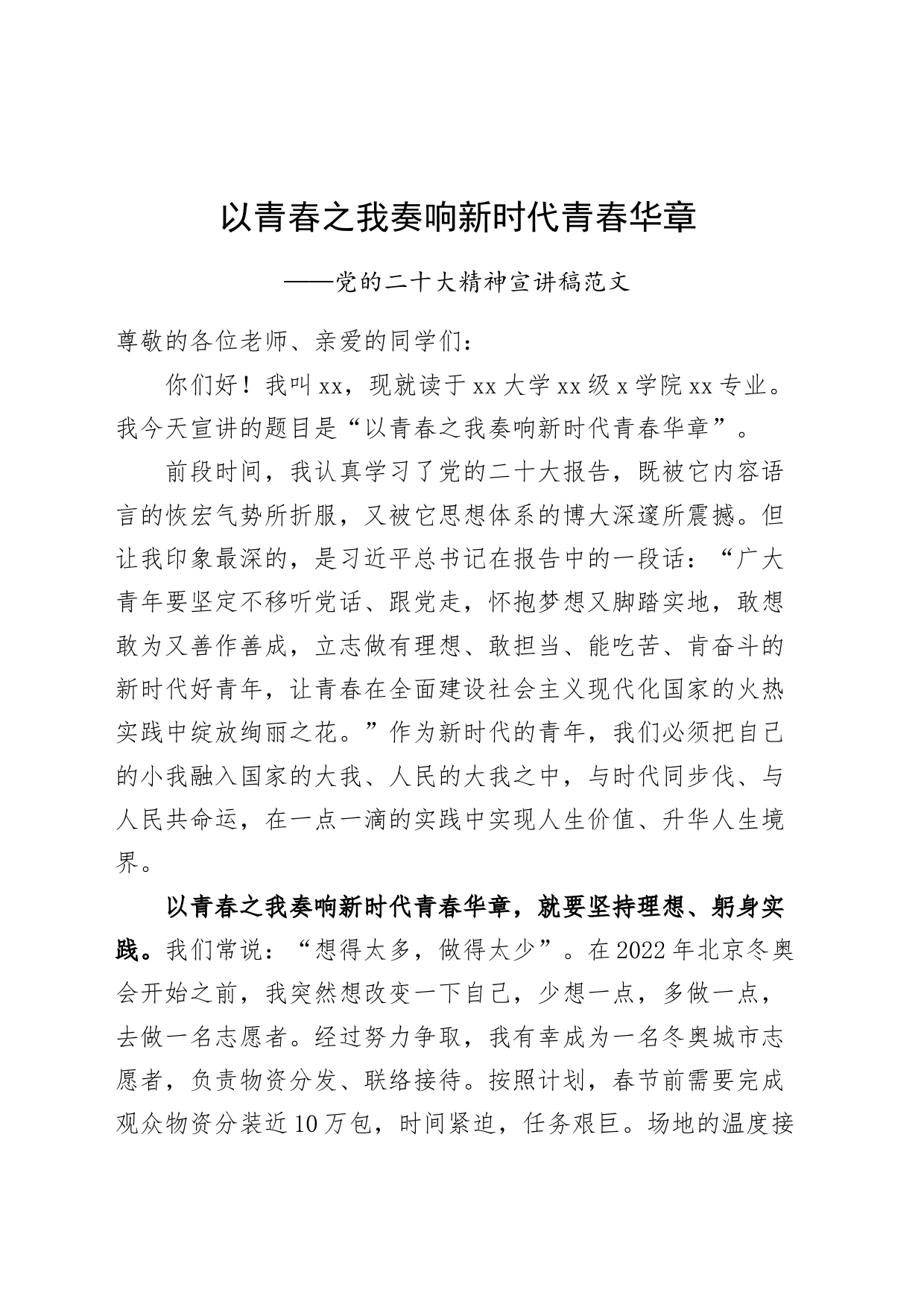 以青春之我奏响新时代青春华章

——党的二十大精神宣讲稿范文

尊敬的各位老师、亲爱的同学们：

你们好！我叫xx，现就读于xx大学xx级x学院xx专业。我今天宣讲的题目是“以青春之我奏响新时代青春华章”。

前段时间，我认真学习了党的二十大报告，既被它内容语言的恢宏气势所折服，又被它思想体系的博大深邃所震撼。但让我印象最深的，是习近平总书记在报告中的一段话：“广大青年要坚定不移听党话、跟党走，怀抱梦想又脚踏实地，敢想敢为又善作善成，立志做有理想、敢担当、能吃苦、肯奋斗的新时代好青年，让青春在全面建设社会主义现代化国家的火热实践中绽放绚丽之花。”作为新时代的青年，我们必须把自己的小我融入国家的大我、人民的大我之中，与时代同步伐、与人民共命运，在一点一滴的实践中实现人生价值、升华人生境界。

以青春之我奏响新时代青春华章，就要坚持理想、躬身实践。我们常说：“想得太多，做得太少”。在2022年北京冬奥会开始之前，我突然想改变一下自己，少想一点，多做一点，去做一名志愿者。经过努力争取，我有幸成为一名冬奥城市志愿者，负责物资分发、联络接待。按照计划，春节前需要完成观众物资分装近10万包，时间紧迫，任务艰巨。场地的温度接